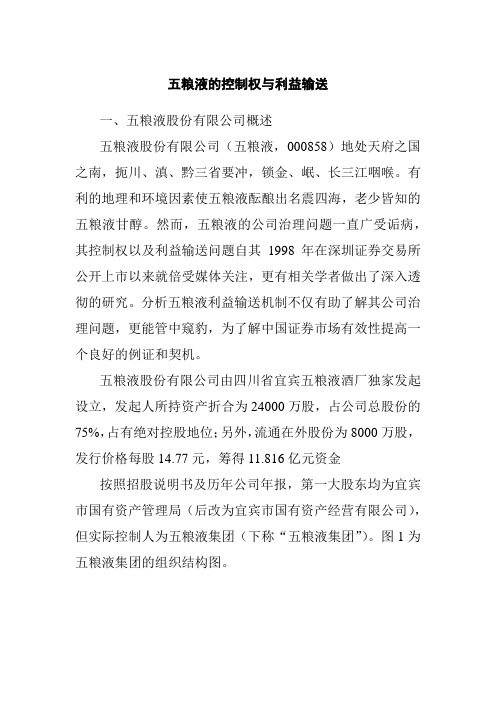 五粮液的控制权与利益输送

一、五粮液股份有限公司概述

五粮液股份有限公司（五粮液，000858）地处天府之国之南，扼川、滇、黔三省要冲，锁金、岷、长三江咽喉。有利的地理和环境因素使五粮液酝酿出名震四海，老少皆知的五粮液甘醇。然而，五粮液的公司治理问题一直广受诟病，其控制权以及利益输送问题自其 1998 年在深圳证券交易所公开上市以来就倍受媒体关注，更有相关学者做出了深入透彻的研究。分析五粮液利益输送机制不仅有助了解其公司治理问题，更能管中窥豹，为了解中国证券市场有效性提高一个良好的例证和契机。

五粮液股份有限公司由四川省宜宾五粮液酒厂独家发起设立，发起人所持资产折合为 24000 万股，占公司总股份的 75%，占有绝对控股地位；另外，流通在外股份为 8000 万股，发行价格每股 14.77 元，筹得 11.816 亿元资金

按照招股说明书及历年公司年报，第一大股东均为宜宾市国有资产管理局（后改为宜宾市国有资产经营有限公司），但实际控制人为五粮液集团（下称“五粮液集团”）。图 1 为五粮液集团的组织结构图。